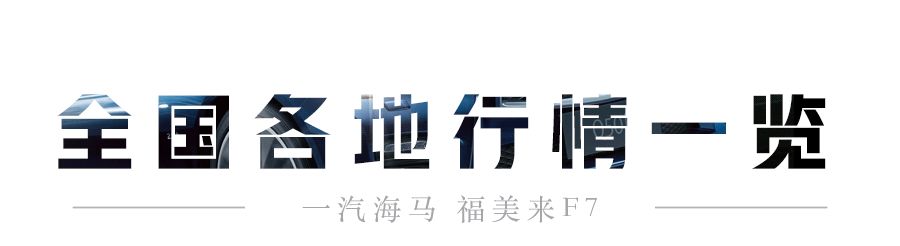 全国各地行情一览

一汽海马 福美来F7